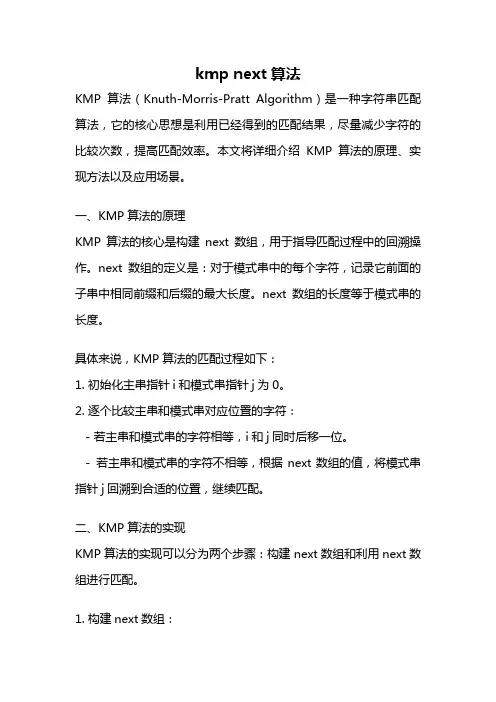 kmp next 算法

KMP 算法（Knuth-Morris-Pratt Algorithm）是一种字符串匹配算法，它的核心思想是利用已经得到的匹配结果，尽量减少字符的比较次数，提高匹配效率。本文将详细介绍 KMP 算法的原理、实现方法以及应用场景。

一、KMP 算法的原理

KMP 算法的核心是构建 next 数组，用于指导匹配过程中的回溯操作。next 数组的定义是：对于模式串中的每个字符，记录它前面的子串中相同前缀和后缀的最大长度。next 数组的长度等于模式串的长度。

具体来说，KMP 算法的匹配过程如下：

1. 初始化主串指针 i 和模式串指针 j 为 0。

2. 逐个比较主串和模式串对应位置的字符：

- 若主串和模式串的字符相等，i 和 j 同时后移一位。

- 若主串和模式串的字符不相等，根据 next 数组的值，将模式串指针 j 回溯到合适的位置，继续匹配。

二、KMP 算法的实现

KMP 算法的实现可以分为两个步骤：构建 next 数组和利用 next 数组进行匹配。

1. 构建 next 数组：